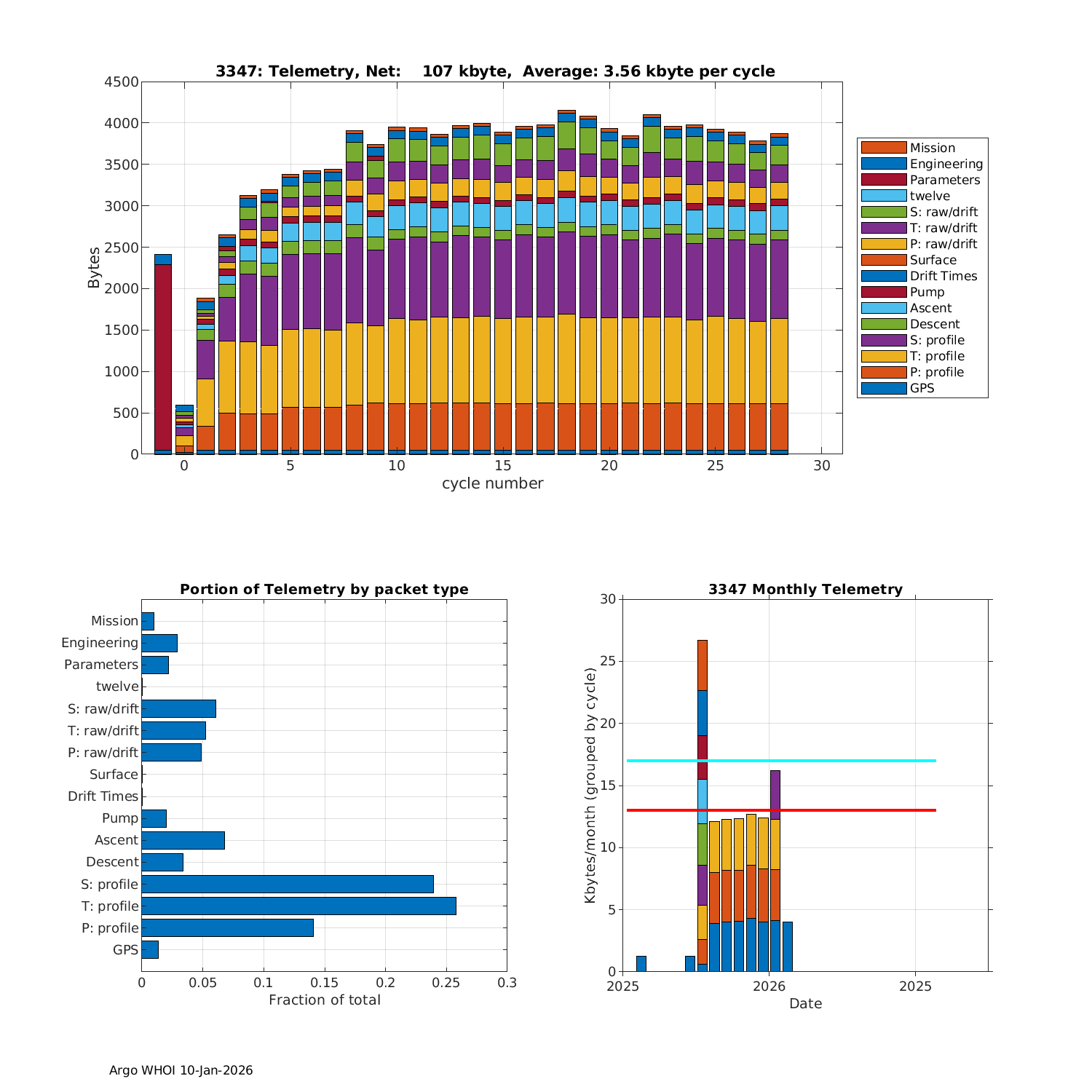 3347: Telemetry, Net: 107 kbyte, Average: 3.56 kbyte per cycle

Bytes

4500
4000
3500
3000
2500
2000
1500
1000
500
0

0 5 10 15 20 25 30
cycle number

Mission
Engineering
Parameters
twelve
S: raw/drift
T: raw/drift
P: raw/drift
Surface
Drift Times
Pump
Ascent
Descent
S: profile
T: profile
P: profile
GPS

Portion of Telemetry by packet type

Mission
Engineering
Parameters
twelve
S: raw/drift
T: raw/drift
P: raw/drift
Surface
Drift Times
Pump
Ascent
Descent
S: profile
T: profile
P: profile
GPS

0 0.05 0.1 0.15 0.2 0.25 0.3
Fraction of total

3347 Monthly Telemetry

Kbytes/month (grouped by cycle)

30
25
20
15
10
5
0

2025 2026 2025
Date

Argo WHOI 10-Jan-2026